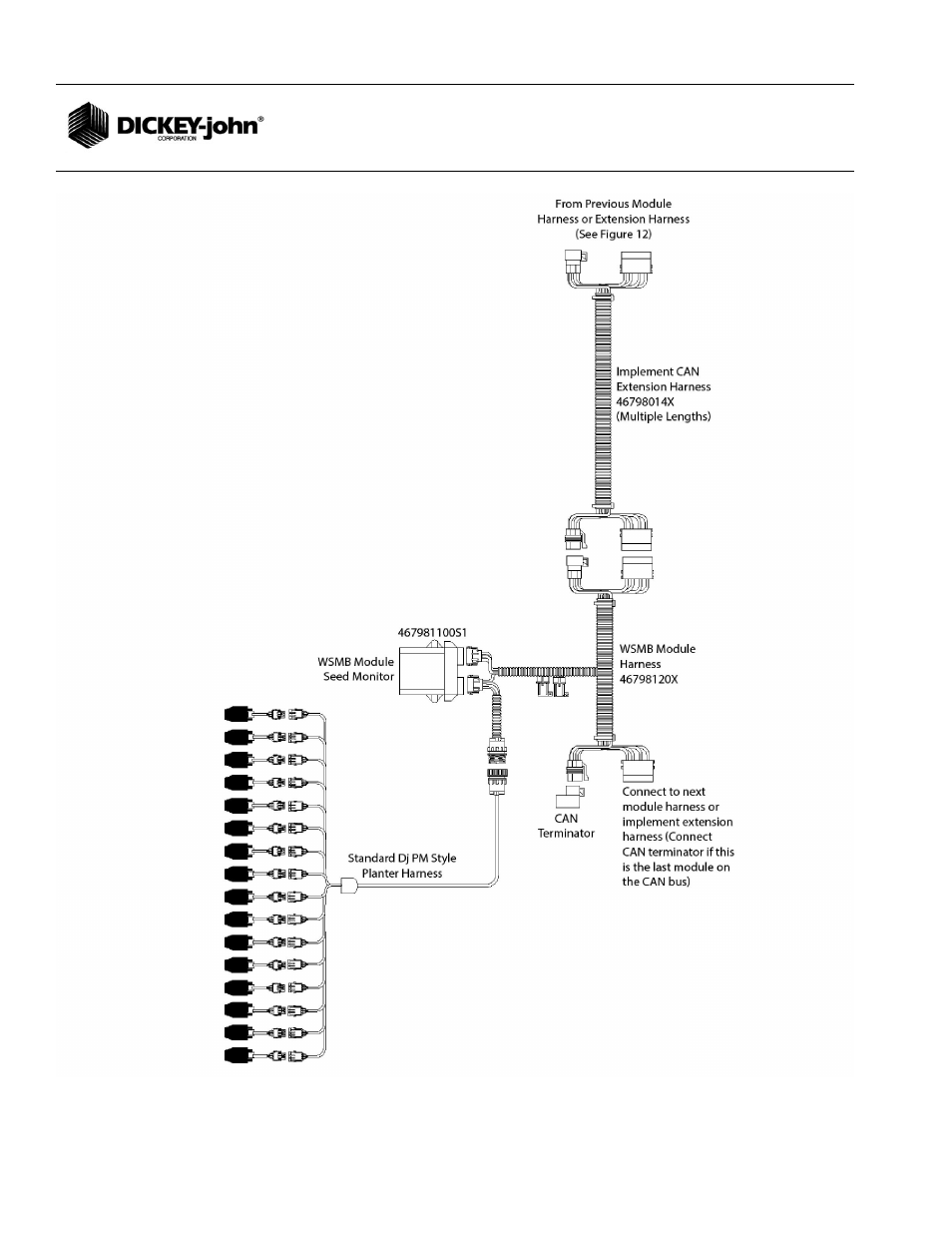 DICKEY-john®
CORPORATION

From Previous Module Harness or Extension Harness (See Figure 12)

Implement CAN Extension Harness 46798014X (Multiple Lengths)

467981100S1

WSMB Module Seed Monitor

WSMB Module Harness 46798120X

CAN Terminator

Connect to next module harness or implement extension harness (Connect CAN terminator if this is the last module on the CAN bus)

Standard Dj PM Style Planter Harness